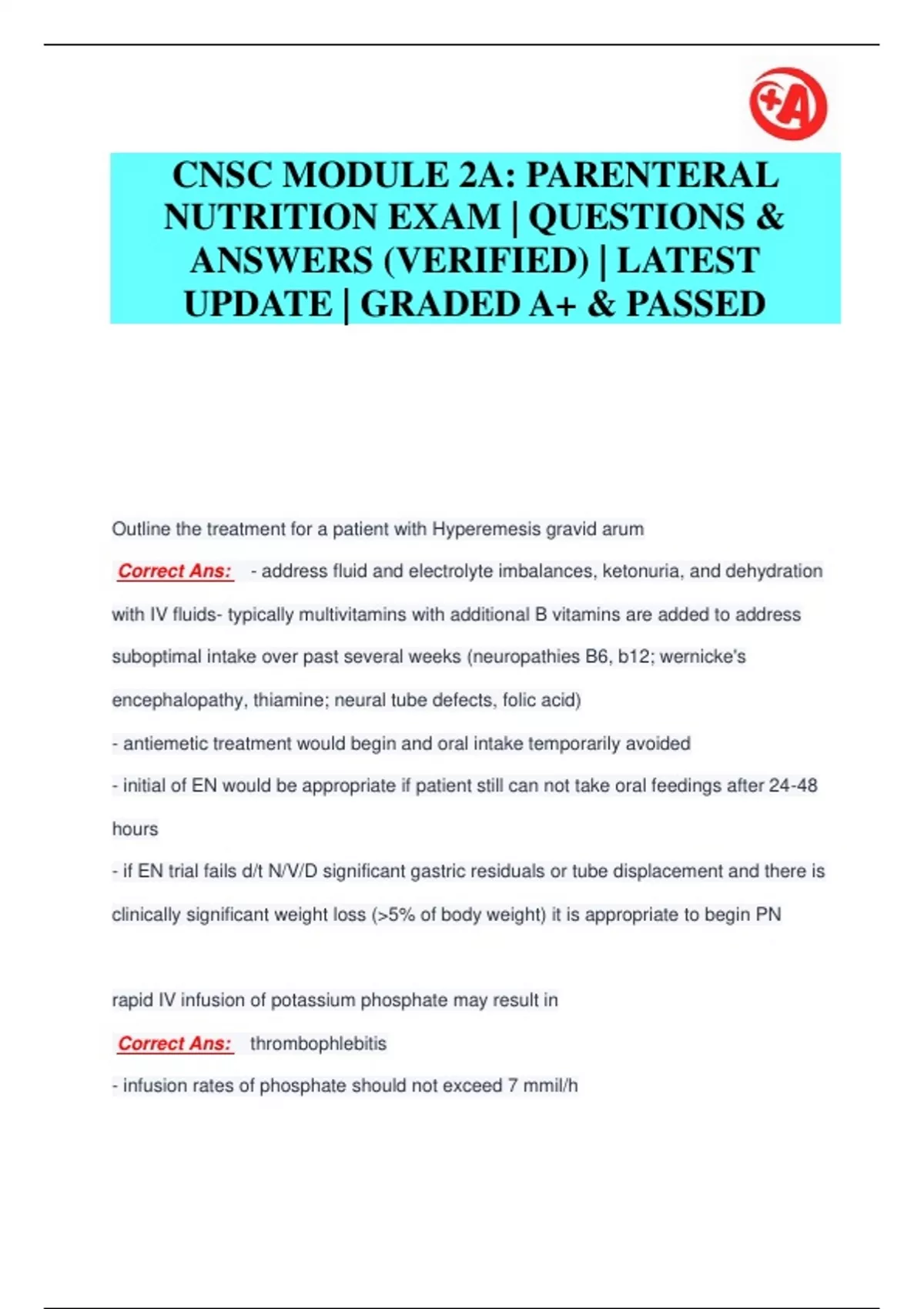 +A

CNSC MODULE 2A: PARENTERAL NUTRITION EXAM | QUESTIONS & ANSWERS (VERIFIED) | LATEST UPDATE | GRADED A+ & PASSED

Outline the treatment for a patient with Hyperemesis gravid arum

Correct Ans: - address fluid and electrolyte imbalances, ketonuria, and dehydration with IV fluids- typically multivitamins with additional B vitamins are added to address suboptimal intake over past several weeks (neuropathies B6, b12; wernicke's encephalopathy, thiamine; neural tube defects, folic acid)

- antiemetic treatment would begin and oral intake temporarily avoided

- initial of EN would be appropriate if patient still can not take oral feedings after 24-48 hours

- if EN trial fails d/t N/V/D significant gastric residuals or tube displacement and there is clinically significant weight loss (>5% of body weight) it is appropriate to begin PN

rapid IV infusion of potassium phosphate may result in

Correct Ans: thrombophlebitis

- infusion rates of phosphate should not exceed 7 mmil/h